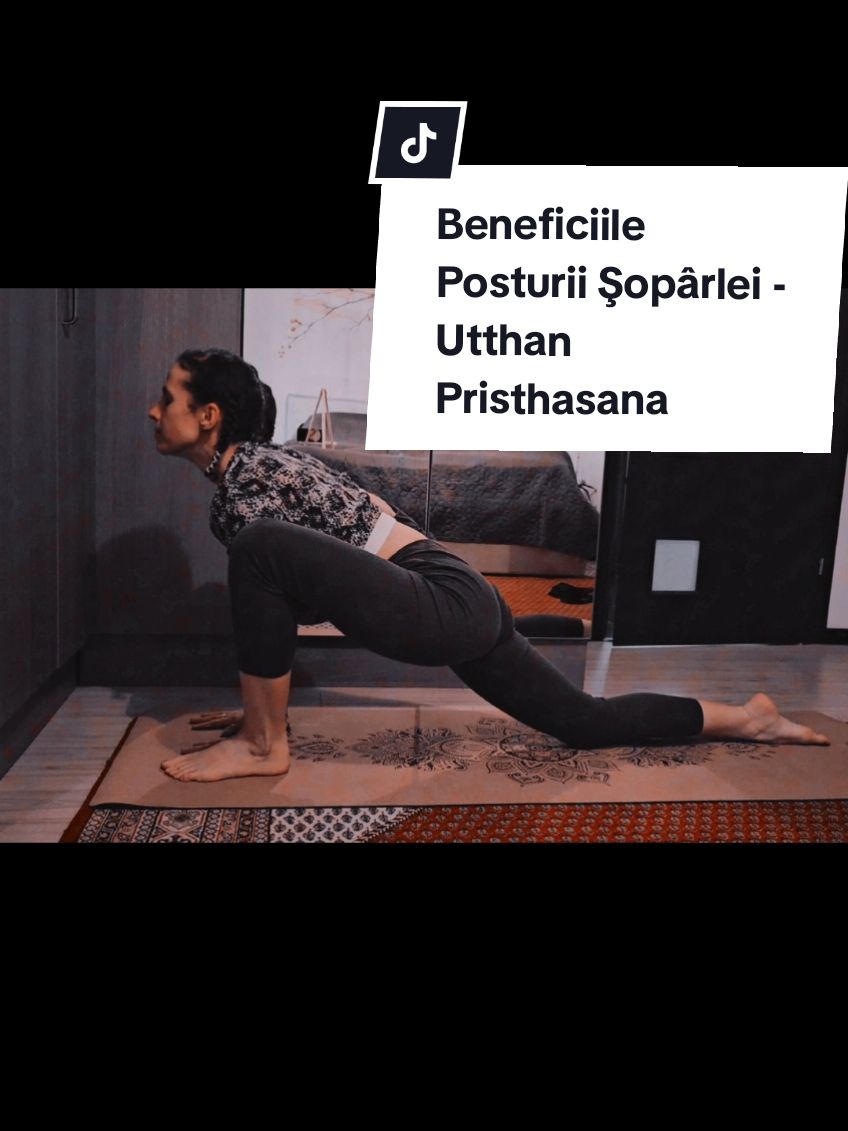 Beneficiile Posturii Şopârlei - Utthan Pristhasana